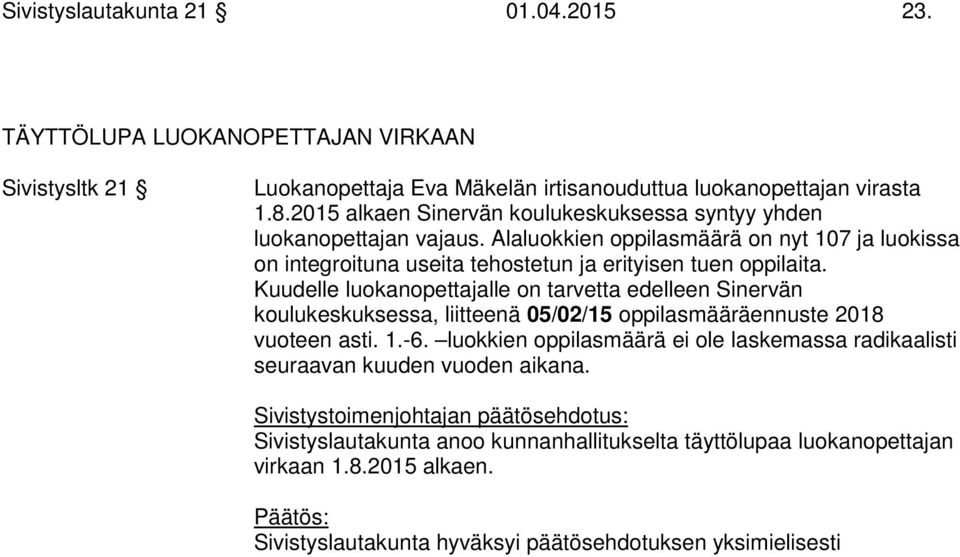 Sivistyslautakunta 21 § 01.04.2015 23.

TÄYTTÖLUPA LUOKANOPETTAJAN VIRKAAN

Sivistysltk 21 §

Luokanopettaja Eva Mäkelän irtisanouduttua luokanopettajan virasta 1.8.2015 alkaen Sinervän koulukeskuksessa syntyy yhden luokanopettajan vajaus. Alaluokkien oppilasmäärä on nyt 107 ja luokissa on integroituna useita tehostetun ja erityisen tuen oppilaita. Kuudelle luokanopettajalle on tarvetta edelleen Sinervän koulukeskuksessa, liitteenä 05/02/15 oppilasmääräennuste 2018 vuoteen asti. 1.-6. –luokkien oppilasmäärä ei ole laskemassa radikaalisti seuraavan kuuden vuoden aikana.

Sivistystoimenjohtajan päätösehdotus:
Sivistyslautakunta anoo kunnanhallitukselta täyttölupaa luokanopettajan virkaan 1.8.2015 alkaen.

Päätös:
Sivistyslautakunta hyväksyi päätösehdotuksen yksimielisesti